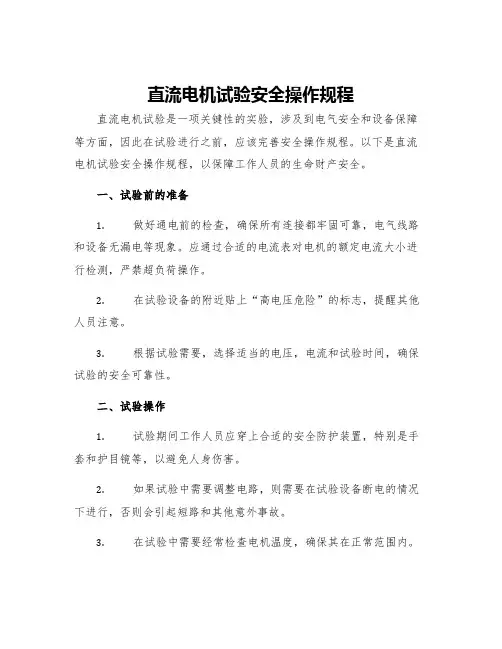 直流电机试验安全操作规程

直流电机试验是一项关键性的实验，涉及到电气安全和设备保障等方面，因此在试验进行之前，应该完善安全操作规程。以下是直流电机试验安全操作规程，以保障工作人员的生命财产安全。

一、试验前的准备

1.　做好通电前的检查，确保所有连接都牢固可靠，电气线路和设备无漏电等现象。应通过合适的电流表对电机的额定电流大小进行检测，严禁超负荷操作。

2.　在试验设备的附近贴上“高电压危险”的标志，提醒其他人员注意。

3.　根据试验需要，选择适当的电压，电流和试验时间，确保试验的安全可靠性。

二、试验操作

1.　试验期间工作人员应穿上合适的安全防护装置，特别是手套和护目镜等，以避免人身伤害。

2.　如果试验中需要调整电路，则需要在试验设备断电的情况下进行，否则会引起短路和其他意外事故。

3.　在试验中需要经常检查电机温度，确保其在正常范围内。